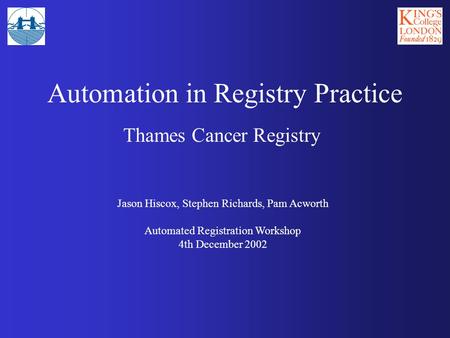 KING'S College LONDON Founded 1829

Automation in Registry Practice

Thames Cancer Registry

Jason Hiscox, Stephen Richards, Pam Acworth

Automated Registration Workshop
4th December 2002